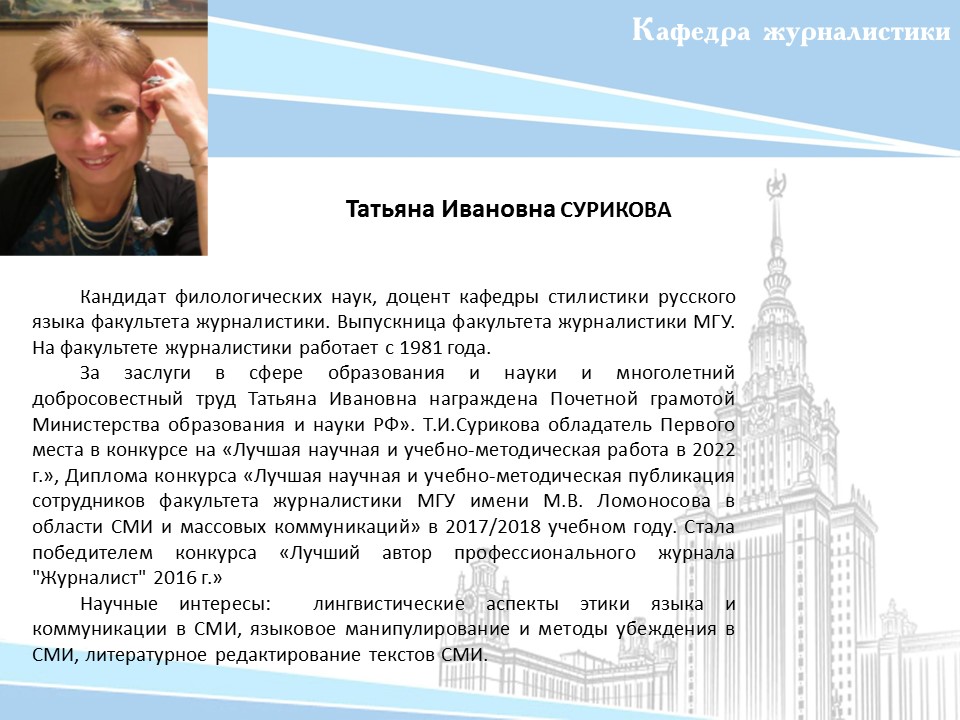 Кафедра журналистики

Татьяна Ивановна СУРИКОВА

Кандидат филологических наук, доцент кафедры стилистики русского языка факультета журналистики. Выпускница факультета журналистики МГУ. На факультете журналистики работает с 1981 года.

За заслуги в сфере образования и науки и многолетний добросовестный труд Татьяна Ивановна награждена Почетной грамотой Министерства образования и науки РФ». Т.И.Сурикова обладатель Первого места в конкурсе на «Лучшая научная и учебно-методическая работа в 2022 г.», Диплома конкурса «Лучшая научная и учебно-методическая публикация сотрудников факультета журналистики МГУ имени М.В. Ломоносова в области СМИ и массовых коммуникаций» в 2017/2018 учебном году. Стала победителем конкурса «Лучший автор профессионального журнала "Журналист" 2016 г.»

Научные интересы: лингвистические аспекты этики языка и коммуникации в СМИ, языковое манипулирование и методы убеждения в СМИ, литературное редактирование текстов СМИ.